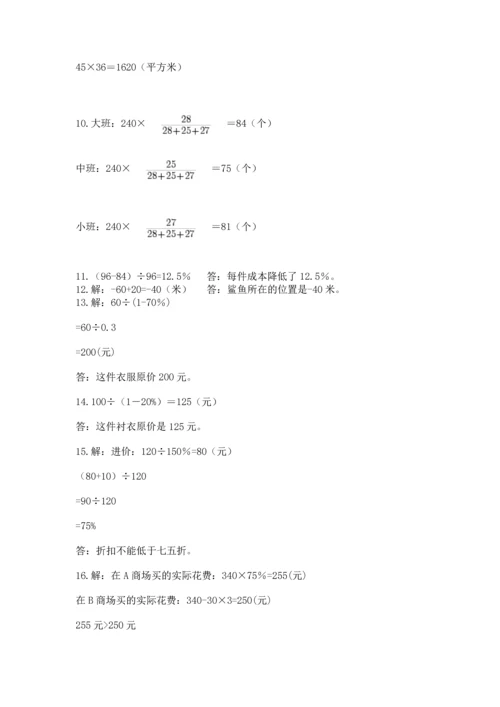 45×36=1620（平方米）

10. 大班：240× $\frac{28}{28+25+27}$ =84（个）

中班：240× $\frac{25}{28+25+27}$ =75（个）

小班：240× $\frac{27}{28+25+27}$ =81（个）

11.（96-84）÷96=12.5%　　答：每件成本降低了 12.5%。
12. 解：-60+20=-40（米）　　答：鲨鱼所在的位置是-40 米。
13. 解：60÷(1-70%)

=60÷0.3

=200(元)

答：这件衣服原价 200 元。

14. 100÷（1－20%）＝125（元）

答：这件衬衣原价是 125 元。

15. 解：进价：120÷150%=80（元）

（80+10）÷120

=90÷120

=75%

答：折扣不能低于七五折。

16. 解：在 A 商场买的实际花费：340×75%=255(元)

在 B 商场买的实际花费：340-30×3=250(元)

255 元>250 元